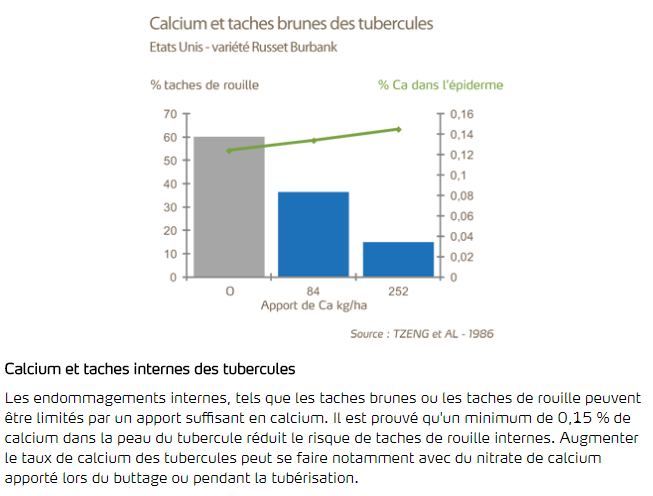 Calcium et taches brunes des tubercules
Etats Unis - variété Russet Burbank

% taches de rouille

% Ca dans l'épiderme

70
60
50
40
30
20
10
0

0,16
0,14
0,12
0,1
0,08
0,06
0,04
0,02
0

O
84
252
Apport de Ca kg/ha

Source : TZENG et AL - 1986

Calcium et taches internes des tubercules

Les endommagements internes, tels que les taches brunes ou les taches de rouille peuvent être limités par un apport suffisant en calcium. Il est prouvé qu'un minimum de 0,15 % de calcium dans la peau du tubercule réduit le risque de taches de rouille internes. Augmenter le taux de calcium des tubercules peut se faire notamment avec du nitrate de calcium apporté lors du buttage ou pendant la tubérisation.